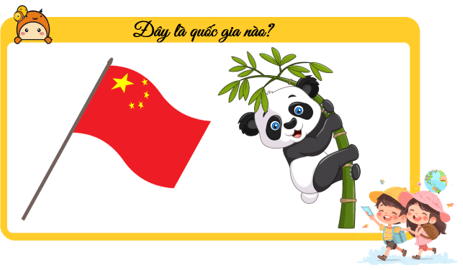 Đây là quốc gia nào?